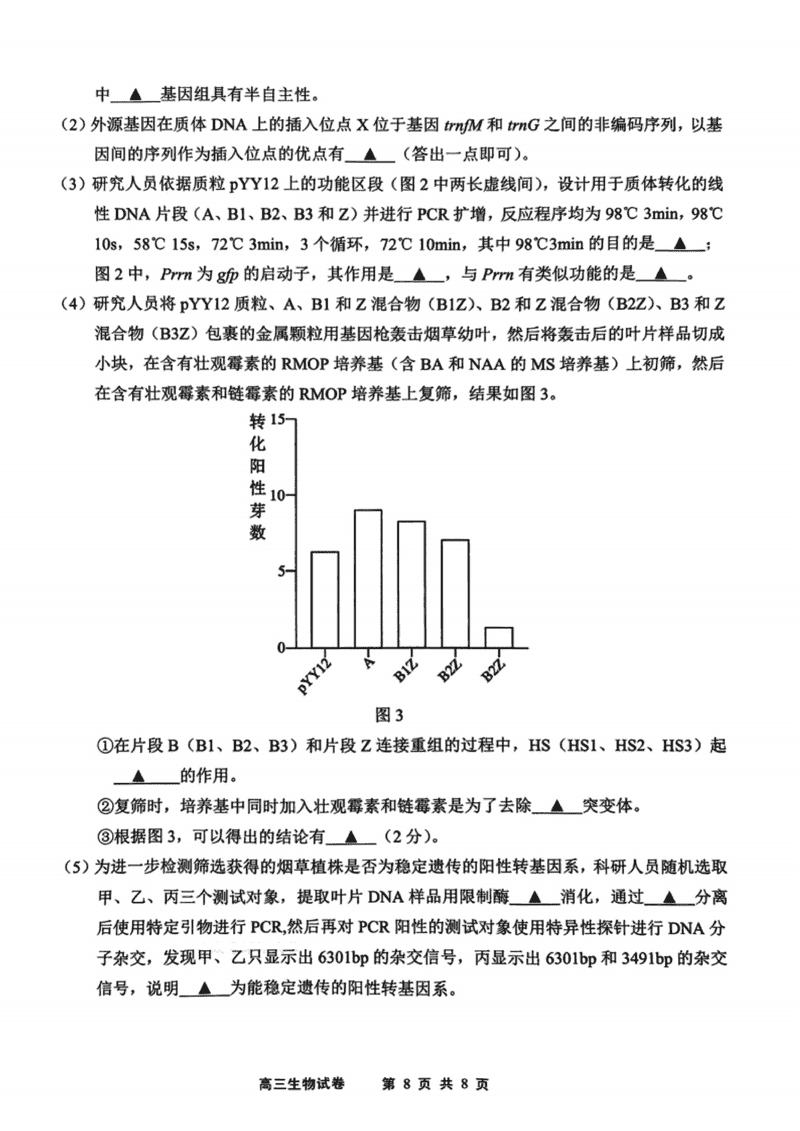 中 ▲ 基因组具有半自主性。

（2）外源基因在质体 DNA 上的插入位点 X 位于基因 trnfM 和 trnG 之间的非编码序列，以基因间的序列作为插入位点的优点有 ▲ （答出一点即可）。

（3）研究人员依据质粒 pYY12 上的功能区段（图 2 中两长虚线间），设计用于质体转化的线性 DNA 片段（A、B1、B2、B3 和 Z）并进行 PCR 扩增，反应程序均为 98℃ 3min，98℃ 10s，58℃ 15s，72℃ 3min，3 个循环，72℃ 10min，其中 98℃3min 的目的是 ▲ ；图 2 中，Prrn 为 gfp 的启动子，其作用是 ▲ ，与 Prrn 有类似功能的是 ▲ 。

（4）研究人员将 pYY12 质粒、A、B1 和 Z 混合物（B1Z）、B2 和 Z 混合物（B2Z）、B3 和 Z 混合物（B3Z）包裹的金属颗粒用基因枪轰击烟草幼叶，然后将轰击后的叶片样品切成小块，在含有壮观霉素的 RMOP 培养基（含 BA 和 NAA 的 MS 培养基）上初筛，然后在含有壮观霉素和链霉素的 RMOP 培养基上复筛，结果如图 3。

转化阳性芽数
15
10
5
0
pYY12
A
B1Z
B2Z
B2Z

图 3

①在片段 B（B1、B2、B3）和片段 Z 连接重组的过程中，HS（HS1、HS2、HS3）起 ▲ 的作用。

②复筛时，培养基中同时加入壮观霉素和链霉素是为了去除 ▲ 突变体。

③根据图 3，可以得出的结论有 ▲ （2 分）。

（5）为进一步检测筛选获得的烟草植株是否为稳定遗传的阳性转基因系，科研人员随机选取甲、乙、丙三个测试对象，提取叶片 DNA 样品用限制酶 ▲ 消化，通过 ▲ 分离后使用特定引物进行 PCR,然后再对 PCR 阳性的测试对象使用特异性探针进行 DNA 分子杂交，发现甲、乙只显示出 6301bp 的杂交信号，丙显示出 6301bp 和 3491bp 的杂交信号，说明 ▲ 为能稳定遗传的阳性转基因系。

高三生物试卷　第 8 页 共 8 页